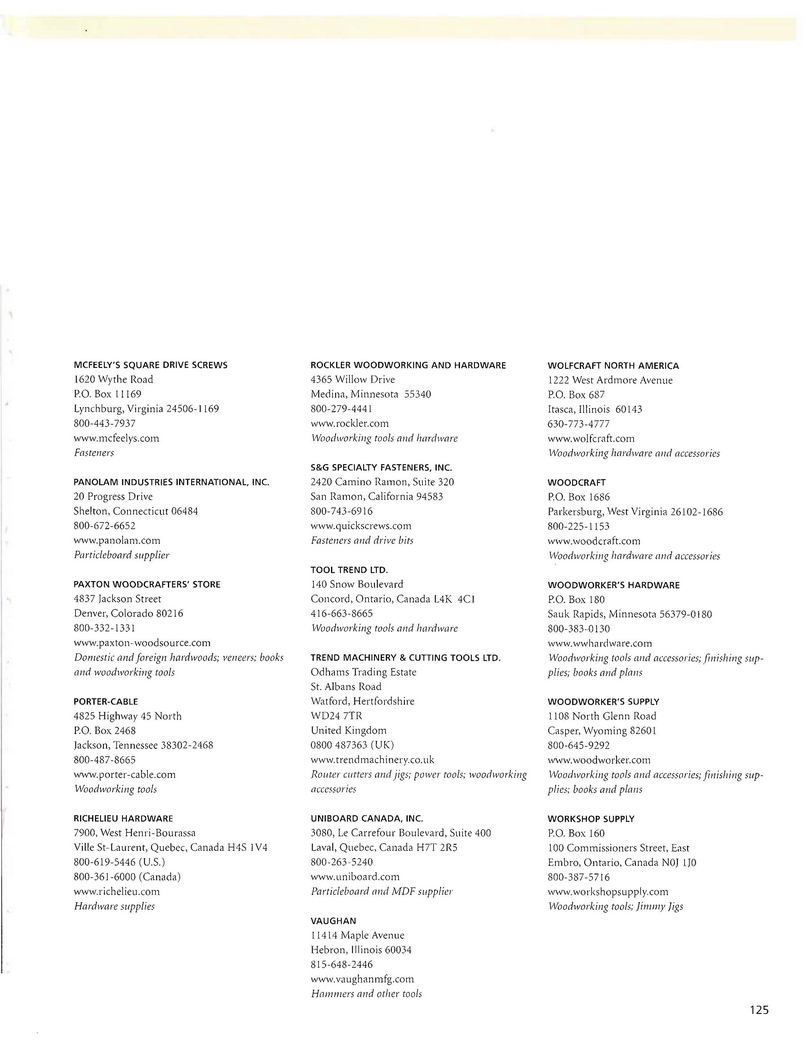 MCFEELY'S SQUARE DRIVE SCREWS
1620 Wythe Road
P.O. Box 11169
Lynchburg, Virginia 24506-1169
800-443-7937
www.mcfeelys.com
Fasteners

PANOLAM INDUSTRIES INTERNATIONAL, INC.
20 Progress Drive
Shelton, Connecticut 06484
800-672-6652
www.panolam.com
Particleboard supplier

PAXTON WOODCRAFTERS' STORE
4837 Jackson Street
Denver, Colorado 80216
800-332-1331
www.paxton-woodsource.com
Domestic and foreign hardwoods; veneers; books and woodworking tools

PORTER-CABLE
4825 Highway 45 North
P.O. Box 2468
Jackson, Tennessee 38302-2468
800-487-8665
www.porter-cable.com
Woodworking tools

RICHELIEU HARDWARE
7900, West Henri-Bourassa
Ville St-Laurent, Quebec, Canada H4S 1V4
800-619-5446 (U.S.)
800-361-6000 (Canada)
www.richelieu.com
Hardware supplies

ROCKLER WOODWORKING AND HARDWARE
4365 Willow Drive
Medina, Minnesota 55340
800-279-4441
www.rockler.com
Woodworking tools and hardware

S&G SPECIALTY FASTENERS, INC.
2420 Camino Ramon, Suite 320
San Ramon, California 94583
800-743-6916
www.quickscrews.com
Fasteners and drive bits

TOOL TREND LTD.
140 Snow Boulevard
Concord, Ontario, Canada L4K 4C1
416-663-8665
Woodworking tools and hardware

TREND MACHINERY & CUTTING TOOLS LTD.
Odhams Trading Estate
St. Albans Road
Watford, Hertfordshire
WD24 7TR
United Kingdom
0800 487363 (UK)
www.trendmachinery.co.uk
Router cutters and jigs; power tools; woodworking accessories

UNIBOARD CANADA, INC.
3080, Le Carrefour Boulevard, Suite 400
Laval, Quebec, Canada H7T 2R5
800-263-5240
www.uniboard.com
Particleboard and MDF supplier

VAUGHAN
11414 Maple Avenue
Hebron, Illinois 60034
815-648-2446
www.vaughanmfg.com
Hammers and other tools

WOLFCRAFT NORTH AMERICA
1222 West Ardmore Avenue
P.O. Box 687
Itasca, Illinois 60143
630-773-4777
www.wolfcraft.com
Woodworking hardware and accessories

WOODCRAFT
P.O. Box 1686
Parkersburg, West Virginia 26102-1686
800-225-1153
www.woodcraft.com
Woodworking hardware and accessories

WOODWORKER'S HARDWARE
P.O. Box 180
Sauk Rapids, Minnesota 56379-0180
800-383-0130
www.wwhardware.com
Woodworking tools and accessories; finishing supplies; books and plans

WOODWORKER'S SUPPLY
1108 North Glenn Road
Casper, Wyoming 82601
800-645-9292
www.woodworker.com
Woodworking tools and accessories; finishing supplies; books and plans

WORKSHOP SUPPLY
P.O. Box 160
100 Commissioners Street, East
Embro, Ontario, Canada N0J 1J0
800-387-5716
www.workshopsupply.com
Woodworking tools; Jimmy Jigs

125